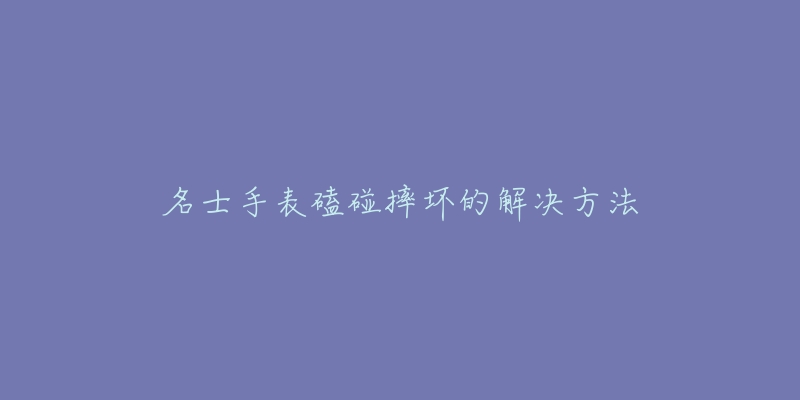 名士手表磕碰摔坏的解决方法